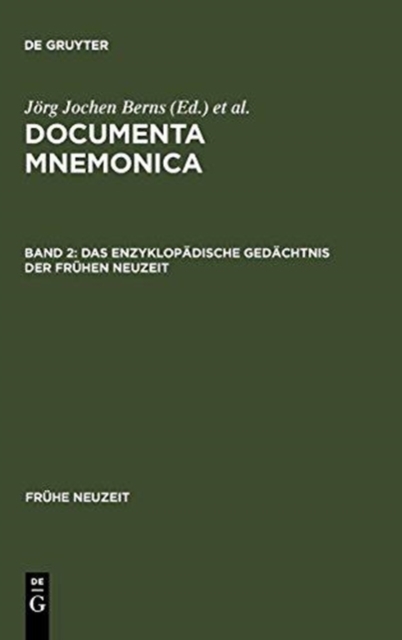 DE GRUYTER

Jörg Jochen Berns (Ed.) et al.

DOCUMENTA MNEMONICA

BAND 2: DAS ENZYKLOPÄDISCHE GEDÄCHTNIS DER FRÜHEN NEUZEIT

FRÜHE NEUZEIT

DE G